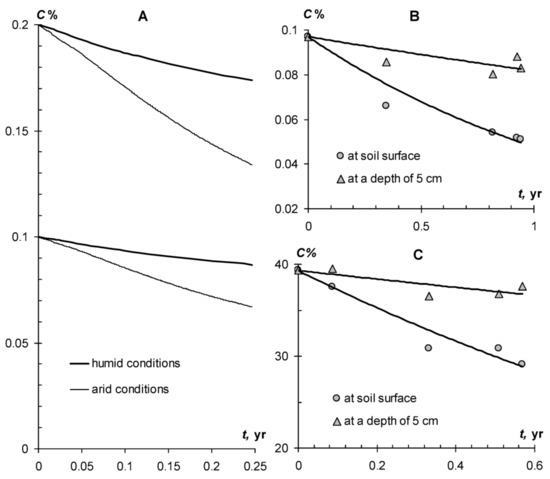 C %

A

0.2

0.15

0.1

0.05

0

humid conditions

arid conditions

t, yr

0

0.05

0.1

0.15

0.2

0.25

C %

B

0.1

0.08

0.06

0.04

0.02

at soil surface

at a depth of 5 cm

t, yr

0

0.5

1

C %

C

40

30

20

at soil surface

at a depth of 5 cm

t, yr

0

0.2

0.4

0.6